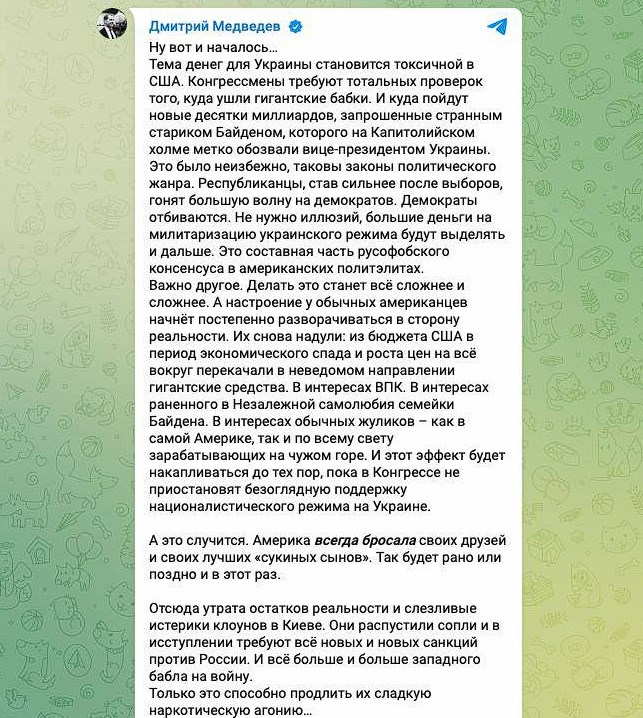 Дмитрий Медведев

Ну вот и началось…
Тема денег для Украины становится токсичной в США. Конгрессмены требуют тотальных проверок того, куда ушли гигантские бабки. И куда пойдут новые десятки миллиардов, запрошенные странным стариком Байденом, которого на Капитолийском холме метко обозвали вице-президентом Украины.
Это было неизбежно, таковы законы политического жанра. Республиканцы, став сильнее после выборов, гонят большую волну на демократов. Демократы отбиваются. Не нужно иллюзий, большие деньги на милитаризацию украинского режима будут выделять и дальше. Это составная часть русофобского консенсуса в американских политэлитах.
Важно другое. Делать это станет всё сложнее и сложнее. А настроение у обычных американцев начнёт постепенно разворачиваться в сторону реальности. Их снова надули: из бюджета США в период экономического спада и роста цен на всё вокруг перекачали в неведомом направлении гигантские средства. В интересах ВПК. В интересах раненного в Незалежной самолюбия семейки Байдена. В интересах обычных жуликов – как в самой Америке, так и по всему свету зарабатывающих на чужом горе. И этот эффект будет накапливаться до тех пор, пока в Конгрессе не приостановят безоглядную поддержку националистического режима на Украине.

А это случится. Америка всегда бросала своих друзей и своих лучших «сукиных сынов». Так будет рано или поздно и в этот раз.

Отсюда утрата остатков реальности и слезливые истерики клоунов в Киеве. Они распустили сопли и в исступлении требуют всё новых и новых санкций против России. И всё больше и больше западного бабла на войну.
Только это способно продлить их сладкую наркотическую агонию…